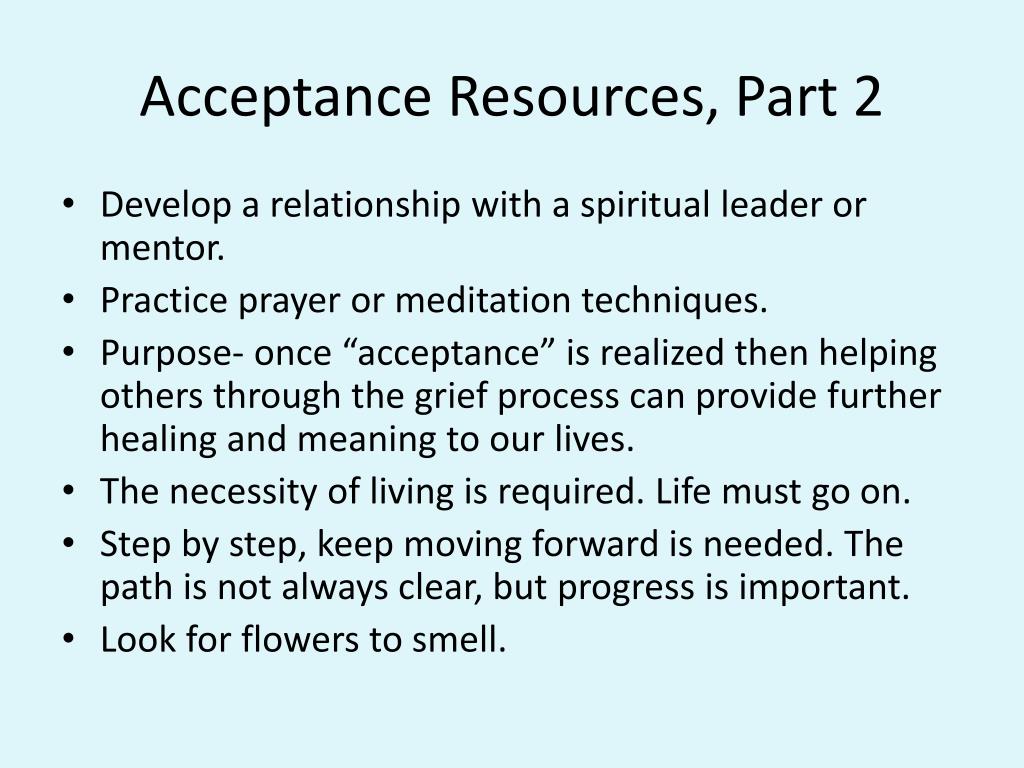 Acceptance Resources, Part 2

• Develop a relationship with a spiritual leader or mentor.
• Practice prayer or meditation techniques.
• Purpose- once “acceptance” is realized then helping others through the grief process can provide further healing and meaning to our lives.
• The necessity of living is required. Life must go on.
• Step by step, keep moving forward is needed. The path is not always clear, but progress is important.
• Look for flowers to smell.